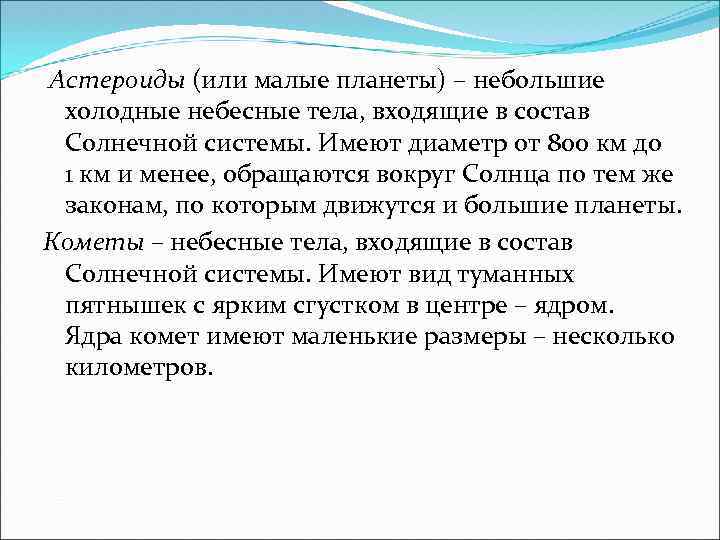 Астероиды (или малые планеты) – небольшие холодные небесные тела, входящие в состав Солнечной системы. Имеют диаметр от 800 км до 1 км и менее, обращаются вокруг Солнца по тем же законам, по которым движутся и большие планеты.

Кометы – небесные тела, входящие в состав Солнечной системы. Имеют вид туманных пятнышек с ярким сгустком в центре – ядром. Ядра комет имеют маленькие размеры – несколько километров.